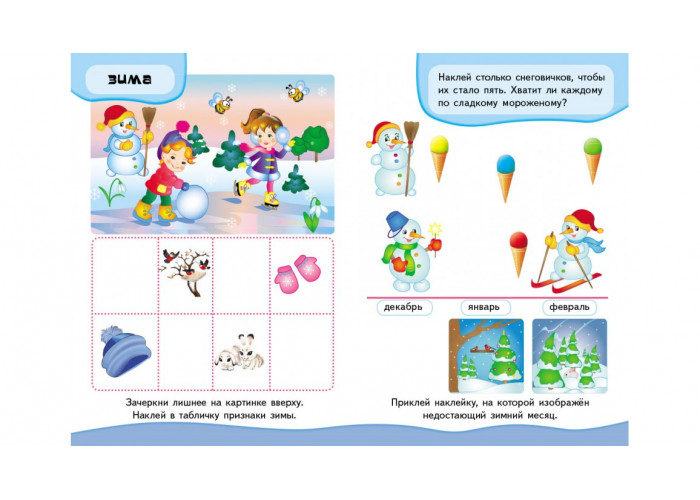 ЗИМА

Зачеркни лишнее на картинке вверху. Наклей в табличку признаки зимы.

Наклей столько снеговичков, чтобы их стало пять. Хватит ли каждому по сладкому мороженому?

декабрь

январь

февраль

Приклей наклейку, на которой изображён недостающий зимний месяц.